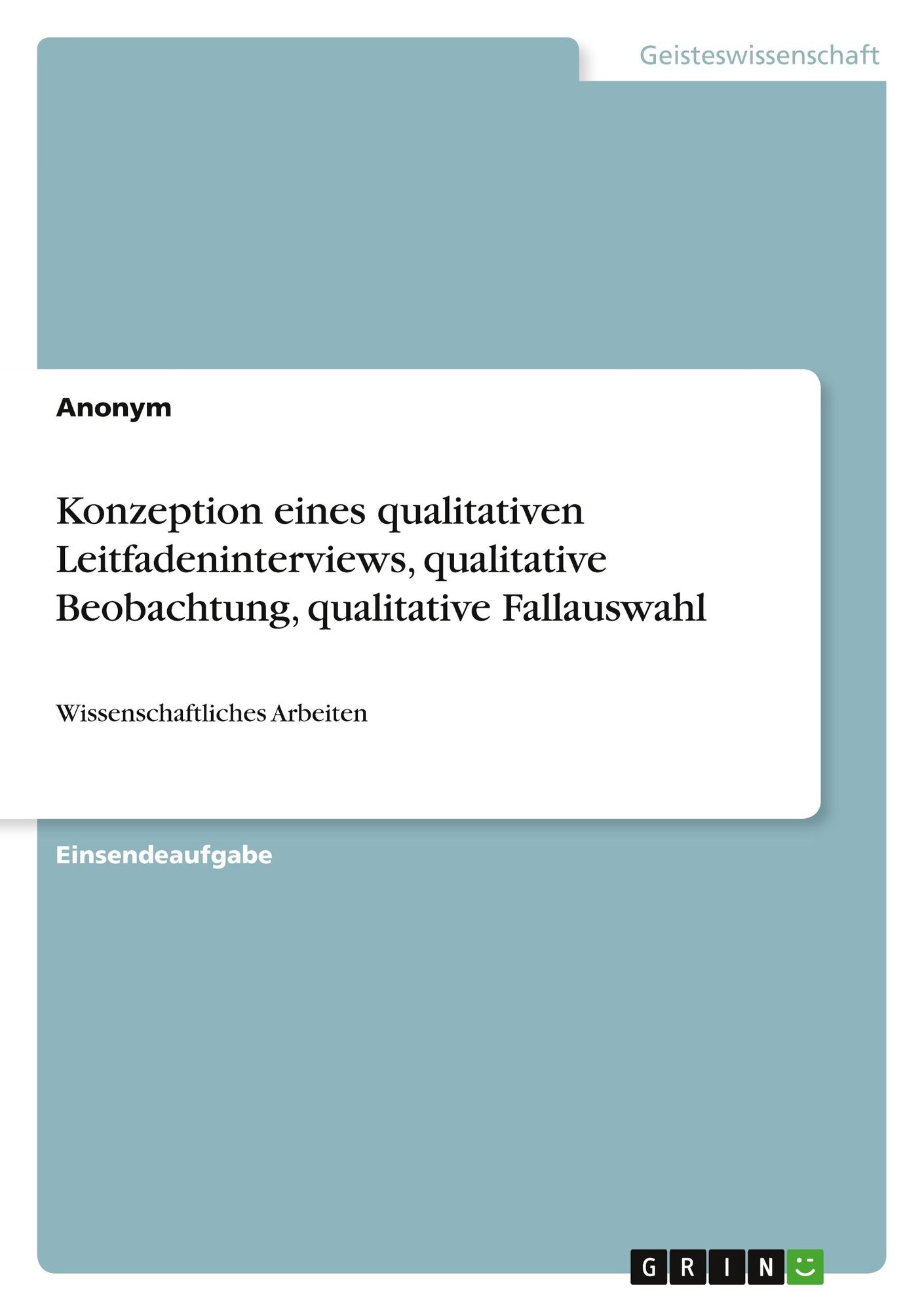 Geisteswissenschaft

Anonym

Konzeption eines qualitativen Leitfadeninterviews, qualitative Beobachtung, qualitative Fallauswahl

Wissenschaftliches Arbeiten

Einsendeaufgabe

GRIN